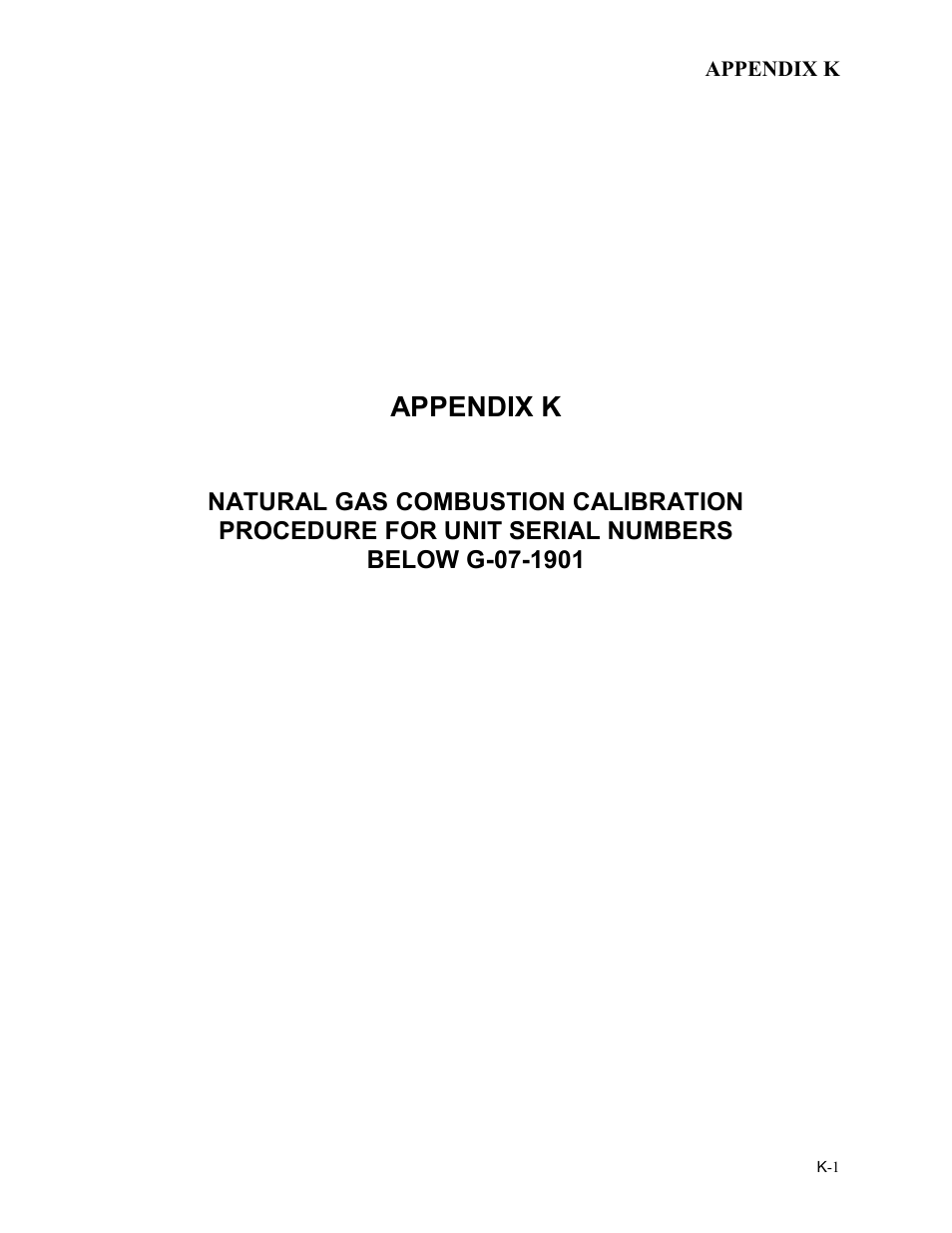 APPENDIX K

APPENDIX K

NATURAL GAS COMBUSTION CALIBRATION PROCEDURE FOR UNIT SERIAL NUMBERS BELOW G-07-1901

K-1